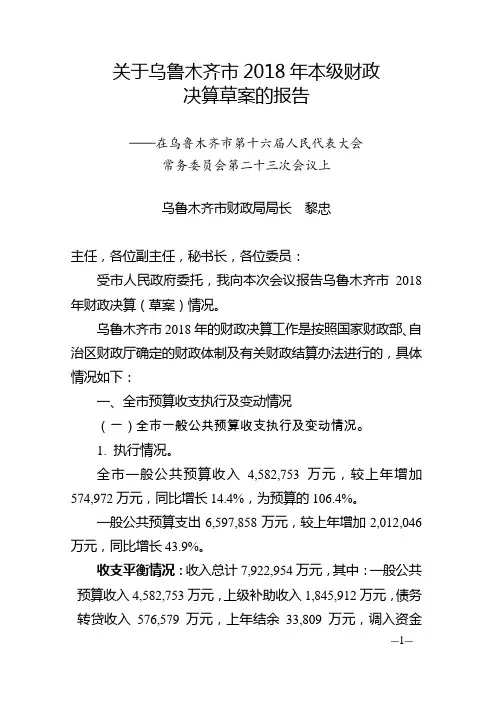 关于乌鲁木齐市 2018 年本级财政决算草案的报告

——在乌鲁木齐市第十六届人民代表大会常务委员会第二十三次会议上

乌鲁木齐市财政局局长　黎忠

主任，各位副主任，秘书长，各位委员：

受市人民政府委托，我向本次会议报告乌鲁木齐市 2018 年财政决算（草案）情况。

乌鲁木齐市 2018 年的财政决算工作是按照国家财政部、自治区财政厅确定的财政体制及有关财政结算办法进行的，具体情况如下：

一、全市预算收支执行及变动情况

（一）全市一般公共预算收支执行及变动情况。

1. 执行情况。

全市一般公共预算收入 4,582,753 万元，较上年增加 574,972 万元，同比增长 14.4%，为预算的 106.4%。

一般公共预算支出 6,597,858 万元，较上年增加 2,012,046 万元，同比增长 43.9%。

收支平衡情况：收入总计 7,922,954 万元，其中：一般公共预算收入 4,582,753 万元，上级补助收入 1,845,912 万元，债务转贷收入 576,579 万元，上年结余 33,809 万元，调入资金

—1—